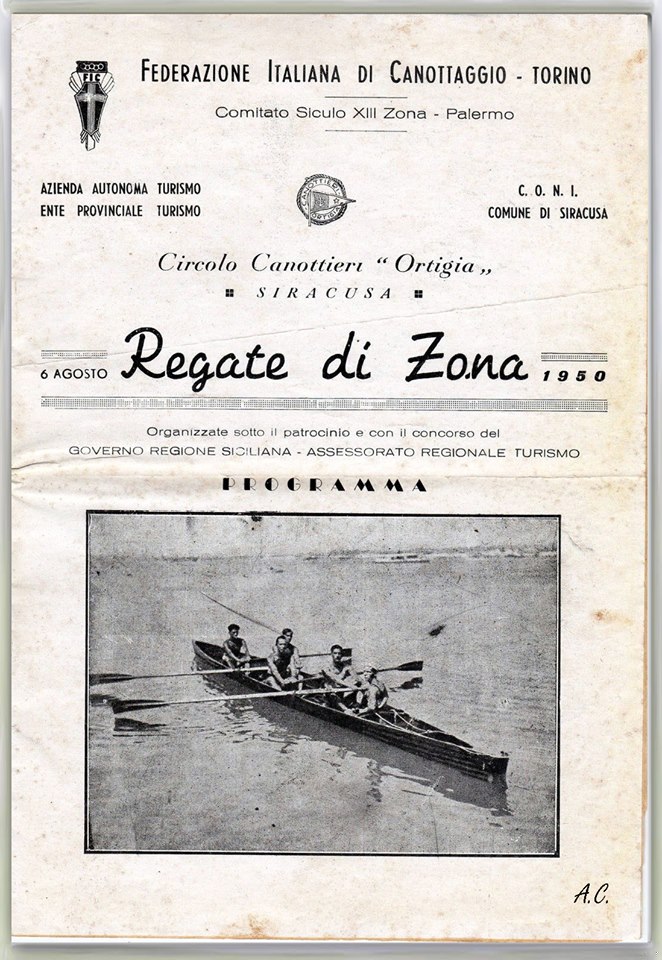 FIC

FEDERAZIONE ITALIANA DI CANOTTAGGIO - TORINO

Comitato Siculo XIII Zona - Palermo

AZIENDA AUTONOMA TURISMO
ENTE PROVINCIALE TURISMO

C. O. N. I.
COMUNE DI SIRACUSA

Circolo Canottieri "Ortigia„
SIRACUSA

6 AGOSTO Regate di Zona 1950

Organizzate sotto il patrocinio e con il concorso del
GOVERNO REGIONE SICILIANA - ASSESSORATO REGIONALE TURISMO

PROGRAMMA

A.C.